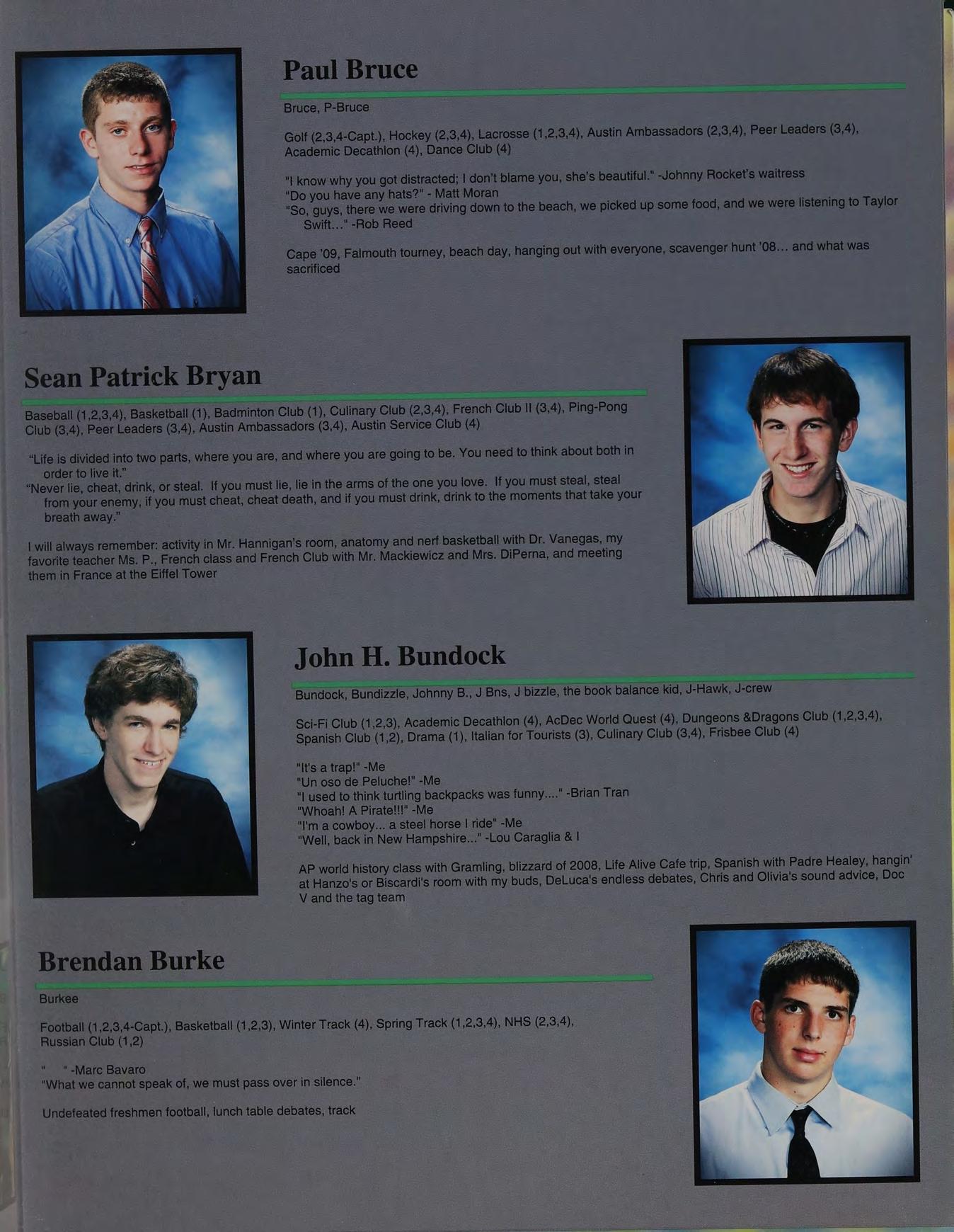 Paul Bruce

Bruce, P-Bruce

Golf (2,3,4-Capt.), Hockey (2,3,4), Lacrosse (1,2,3,4), Austin Ambassadors (2,3,4), Peer Leaders (3,4), Academic Decathlon (4), Dance Club (4)

"I know why you got distracted; I don't blame you, she's beautiful." -Johnny Rocket's waitress
"Do you have any hats?" - Matt Moran
"So, guys, there we were driving down to the beach, we picked up some food, and we were listening to Taylor Swift..." -Rob Reed

Cape '09, Falmouth tourney, beach day, hanging out with everyone, scavenger hunt '08... and what was sacrificed

Sean Patrick Bryan

Baseball (1,2,3,4), Basketball (1), Badminton Club (1), Culinary Club (2,3,4), French Club II (3,4), Ping-Pong Club (3,4), Peer Leaders (3,4), Austin Ambassadors (3,4), Austin Service Club (4)

"Life is divided into two parts, where you are, and where you are going to be. You need to think about both in order to live it."
"Never lie, cheat, drink, or steal. If you must lie, lie in the arms of the one you love. If you must steal, steal from your enemy, if you must cheat, cheat death, and if you must drink, drink to the moments that take your breath away."

I will always remember: activity in Mr. Hannigan's room, anatomy and nerf basketball with Dr. Vanegas, my favorite teacher Ms. P., French class and French Club with Mr. Mackiewicz and Mrs. DiPerna, and meeting them in France at the Eiffel Tower

John H. Bundock

Bundock, Bundizzle, Johnny B., J Bns, J bizzle, the book balance kid, J-Hawk, J-crew

Sci-Fi Club (1,2,3), Academic Decathlon (4), AcDec World Quest (4), Dungeons &Dragons Club (1,2,3,4), Spanish Club (1,2), Drama (1), Italian for Tourists (3), Culinary Club (3,4), Frisbee Club (4)

"It's a trap!" -Me
"Un oso de Peluche!" -Me
"I used to think turtling backpacks was funny...." -Brian Tran
"Whoah! A Pirate!!!" -Me
"I'm a cowboy... a steel horse I ride" -Me
"Well, back in New Hampshire..." -Lou Caraglia & I

AP world history class with Gramling, blizzard of 2008, Life Alive Cafe trip, Spanish with Padre Healey, hangin' at Hanzo's or Biscardi's room with my buds, DeLuca's endless debates, Chris and Olivia's sound advice, Doc V and the tag team

Brendan Burke

Burkee

Football (1,2,3,4-Capt.), Basketball (1,2,3), Winter Track (4), Spring Track (1,2,3,4), NHS (2,3,4), Russian Club (1,2)

" " -Marc Bavaro
"What we cannot speak of, we must pass over in silence."

Undefeated freshmen football, lunch table debates, track